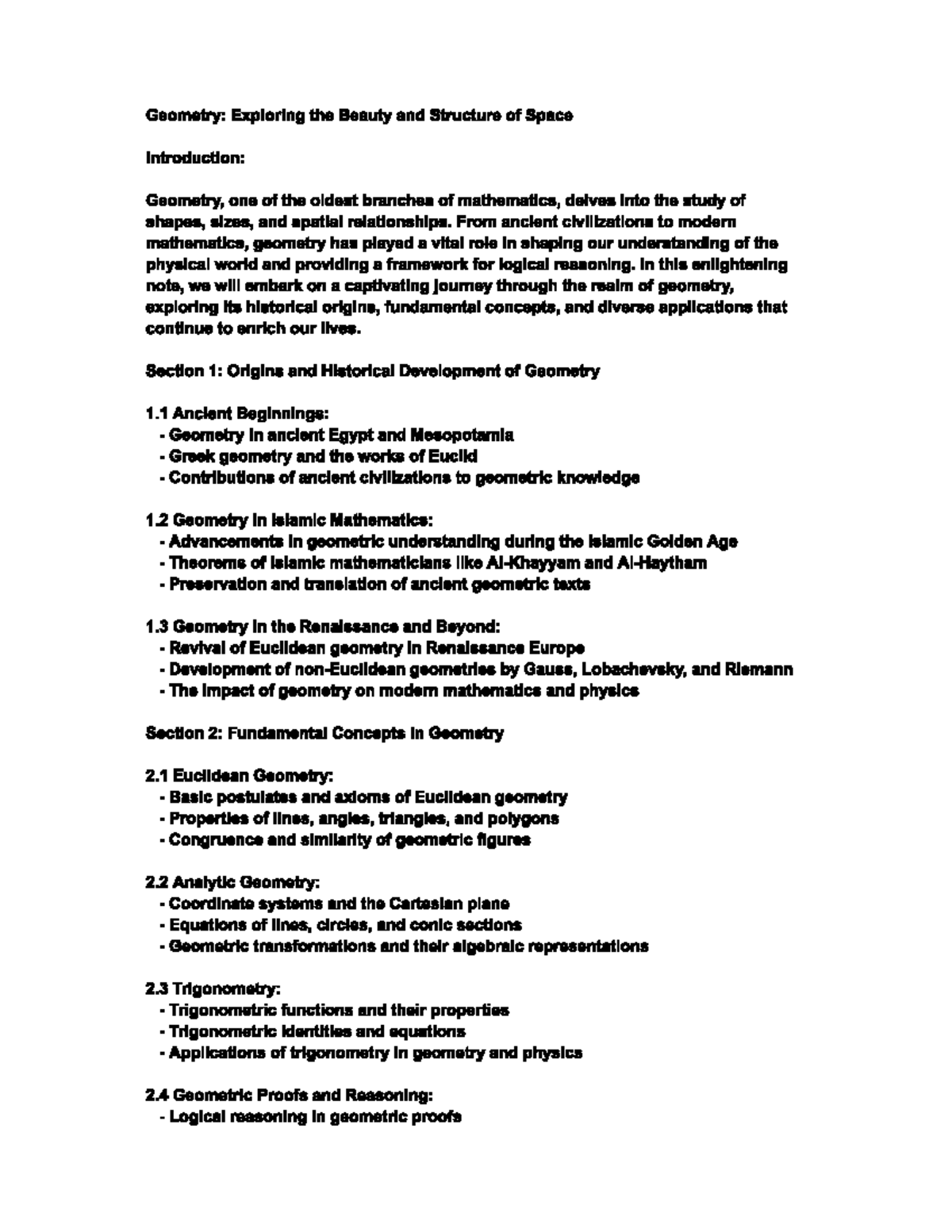 Geometry: Exploring the Beauty and Structure of Space

Introduction:

Geometry, one of the oldest branches of mathematics, delves into the study of shapes, sizes, and spatial relationships. From ancient civilizations to modern mathematics, geometry has played a vital role in shaping our understanding of the physical world and providing a framework for logical reasoning. In this enlightening note, we will embark on a captivating journey through the realm of geometry, exploring its historical origins, fundamental concepts, and diverse applications that continue to enrich our lives.

Section 1: Origins and Historical Development of Geometry

1.1 Ancient Beginnings:
- Geometry in ancient Egypt and Mesopotamia
- Greek geometry and the works of Euclid
- Contributions of ancient civilizations to geometric knowledge

1.2 Geometry in Islamic Mathematics:
- Advancements in geometric understanding during the Islamic Golden Age
- Theorems of Islamic mathematicians like Al-Khayyam and Al-Haytham
- Preservation and translation of ancient geometric texts

1.3 Geometry in the Renaissance and Beyond:
- Revival of Euclidean geometry in Renaissance Europe
- Development of non-Euclidean geometries by Gauss, Lobachevsky, and Riemann
- The impact of geometry on modern mathematics and physics

Section 2: Fundamental Concepts in Geometry

2.1 Euclidean Geometry:
- Basic postulates and axioms of Euclidean geometry
- Properties of lines, angles, triangles, and polygons
- Congruence and similarity of geometric figures

2.2 Analytic Geometry:
- Coordinate systems and the Cartesian plane
- Equations of lines, circles, and conic sections
- Geometric transformations and their algebraic representations

2.3 Trigonometry:
- Trigonometric functions and their properties
- Trigonometric identities and equations
- Applications of trigonometry in geometry and physics

2.4 Geometric Proofs and Reasoning:
- Logical reasoning in geometric proofs